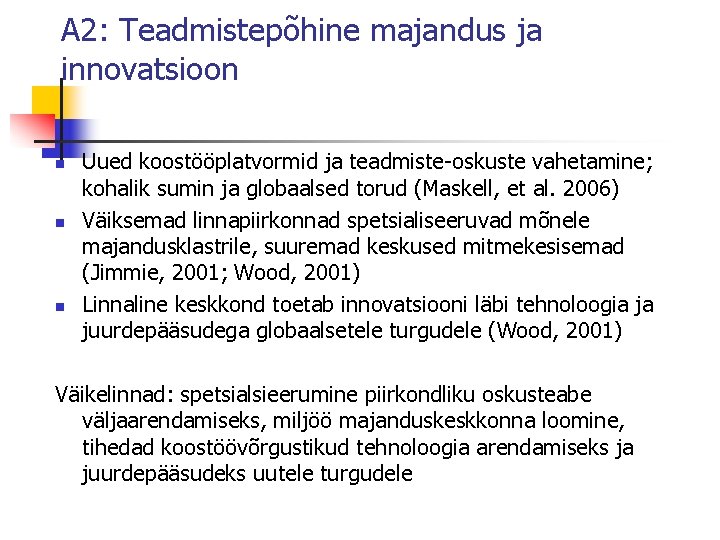 A2: Teadmistepõhine majandus ja innovatsioon

- Uued koostööplatvormid ja teadmiste-oskuste vahetamine; kohalik sumin ja globaalsed torud (Maskell, et al. 2006)
- Väiksemad linnapiirkonnad spetsialiseeruvad mõnele majandusklastrile, suuremad keskused mitmekesisemad (Jimmie, 2001; Wood, 2001)
- Linnaline keskkond toetab innovatsiooni läbi tehnoloogia ja juurdepääsudega globaalsetele turgudele (Wood, 2001)

Väikelinnad: spetsialsieerumine piirkondliku oskusteabe väljaarendamiseks, miljöö majanduskeskkonna loomine, tihedad koostöövõrgustikud tehnoloogia arendamiseks ja juurdepääsudeks uutele turgudele